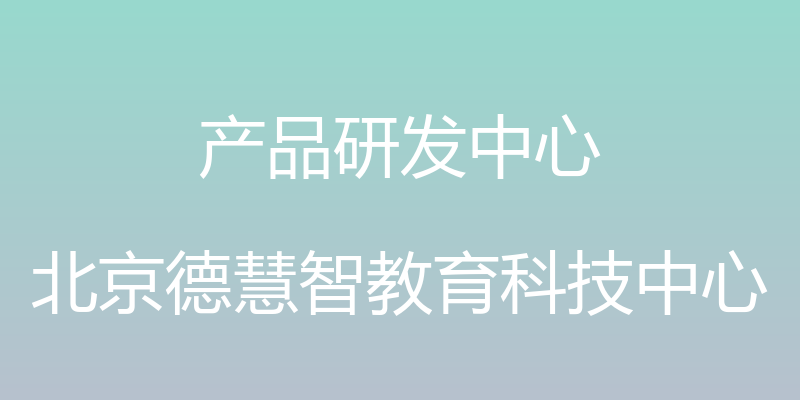 产品研发中心

北京德慧智教育科技中心